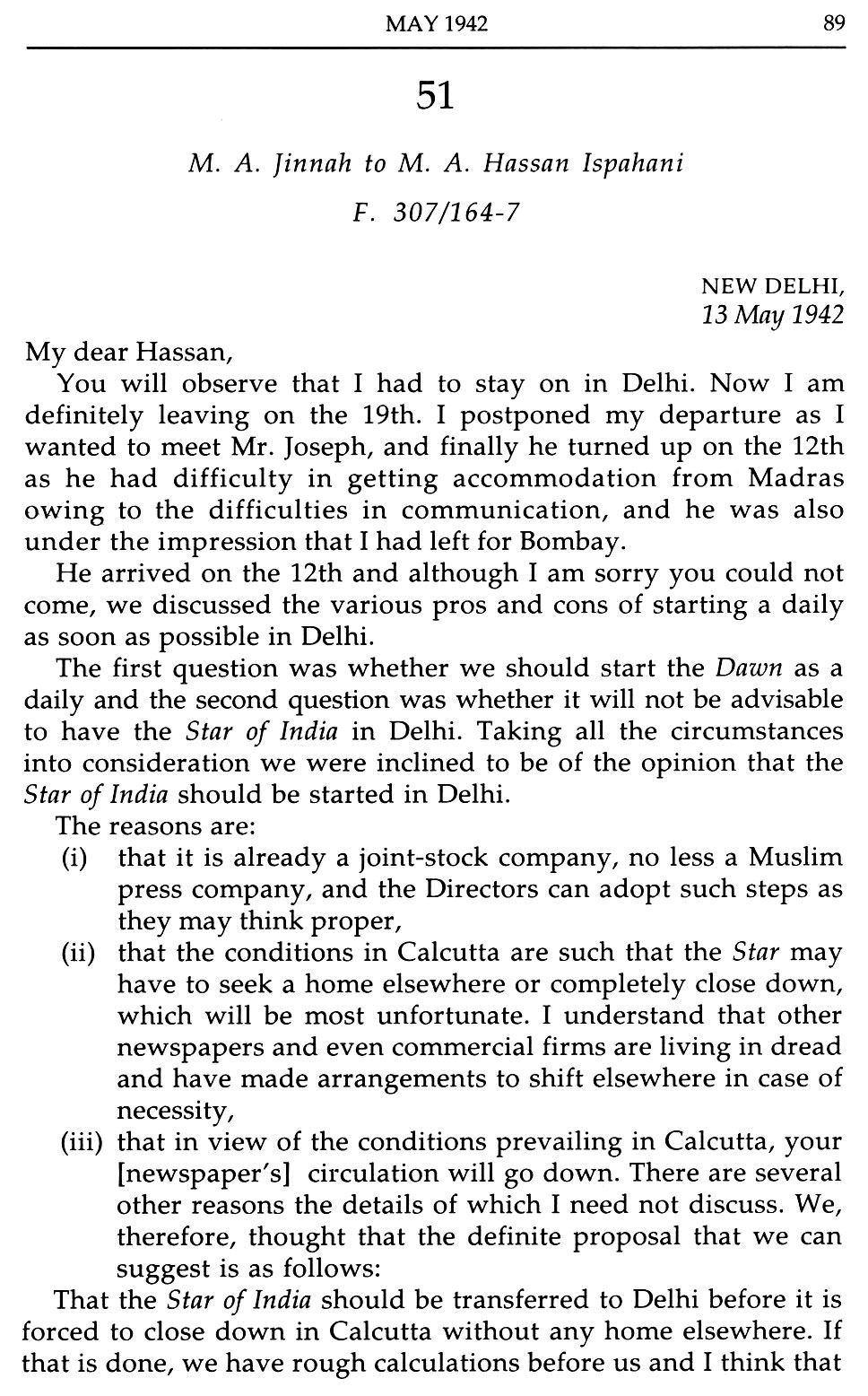 MAY 1942 89

51

M. A. Jinnah to M. A. Hassan Ispahani

F. 307/164-7

NEW DELHI,
13 May 1942

My dear Hassan,

You will observe that I had to stay on in Delhi. Now I am definitely leaving on the 19th. I postponed my departure as I wanted to meet Mr. Joseph, and finally he turned up on the 12th as he had difficulty in getting accommodation from Madras owing to the difficulties in communication, and he was also under the impression that I had left for Bombay.

He arrived on the 12th and although I am sorry you could not come, we discussed the various pros and cons of starting a daily as soon as possible in Delhi.

The first question was whether we should start the Dawn as a daily and the second question was whether it will not be advisable to have the Star of India in Delhi. Taking all the circumstances into consideration we were inclined to be of the opinion that the Star of India should be started in Delhi.

The reasons are:

(i) that it is already a joint-stock company, no less a Muslim press company, and the Directors can adopt such steps as they may think proper,

(ii) that the conditions in Calcutta are such that the Star may have to seek a home elsewhere or completely close down, which will be most unfortunate. I understand that other newspapers and even commercial firms are living in dread and have made arrangements to shift elsewhere in case of necessity,

(iii) that in view of the conditions prevailing in Calcutta, your [newspaper's] circulation will go down. There are several other reasons the details of which I need not discuss. We, therefore, thought that the definite proposal that we can suggest is as follows:

That the Star of India should be transferred to Delhi before it is forced to close down in Calcutta without any home elsewhere. If that is done, we have rough calculations before us and I think that